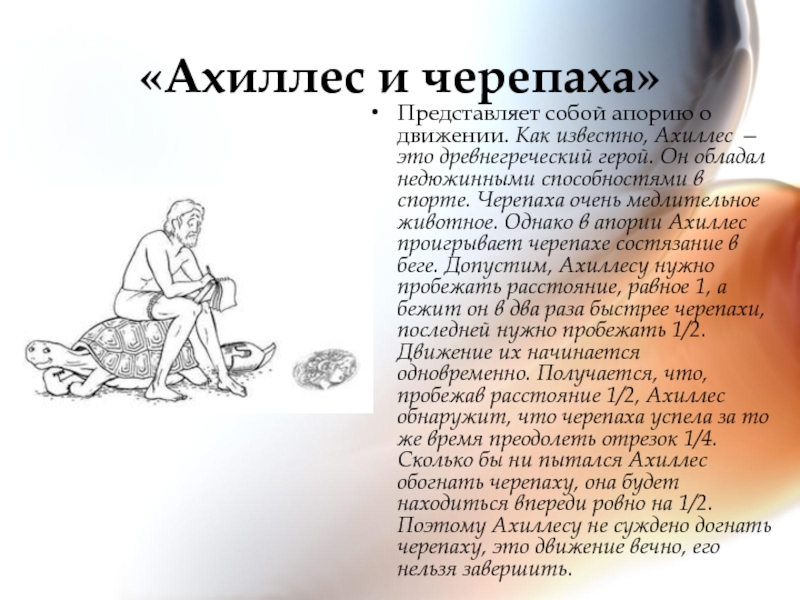 «Ахиллес и черепаха»

• Представляет собой апорию о движении. Как известно, Ахиллес – это древнегреческий герой. Он обладал недюжинными способностями в спорте. Черепаха очень медлительное животное. Однако в апории Ахиллес проигрывает черепахе состязание в беге. Допустим, Ахиллесу нужно пробежать расстояние, равное 1, а бежит он в два раза быстрее черепахи, последней нужно пробежать 1/2. Движение их начинается одновременно. Получается, что, пробежав расстояние 1/2, Ахиллес обнаружит, что черепаха успела за то же время преодолеть отрезок 1/4. Сколько бы ни пытался Ахиллес обогнать черепаху, она будет находиться впереди ровно на 1/2. Поэтому Ахиллесу не суждено догнать черепаху, это движение вечно, его нельзя завершить.